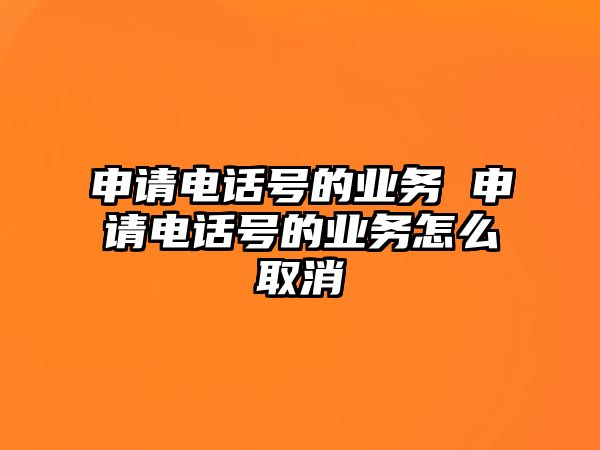 申请电话号的业务 申请电话号的业务怎么取消